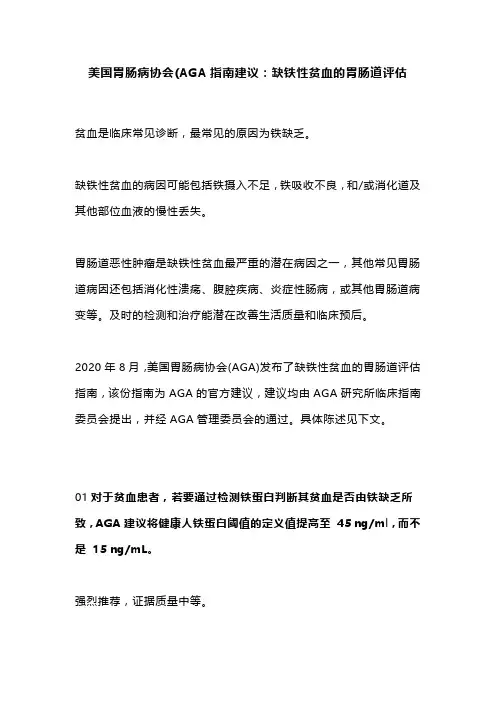 美国胃肠病协会(AGA 指南建议：缺铁性贫血的胃肠道评估

贫血是临床常见诊断，最常见的原因为铁缺乏。

缺铁性贫血的病因可能包括铁摄入不足，铁吸收不良，和/或消化道及其他部位血液的慢性丢失。

胃肠道恶性肿瘤是缺铁性贫血最严重的潜在病因之一，其他常见胃肠道病因还包括消化性溃疡、腹腔疾病、炎症性肠病，或其他胃肠道病变等。及时的检测和治疗能潜在改善生活质量和临床预后。

2020 年 8 月，美国胃肠病协会(AGA)发布了缺铁性贫血的胃肠道评估指南，该份指南为 AGA 的官方建议，建议均由 AGA 研究所临床指南委员会提出，并经 AGA 管理委员会的通过。具体陈述见下文。

01 对于贫血患者，若要通过检测铁蛋白判断其贫血是否由铁缺乏所致，AGA 建议将健康人铁蛋白阈值的定义值提高至 45 ng/ml，而不是 15 ng/mL。

强烈推荐，证据质量中等。